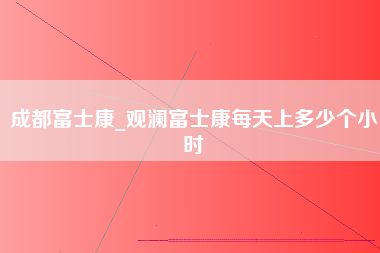 成都富士康_观澜富士康每天上多少个小时